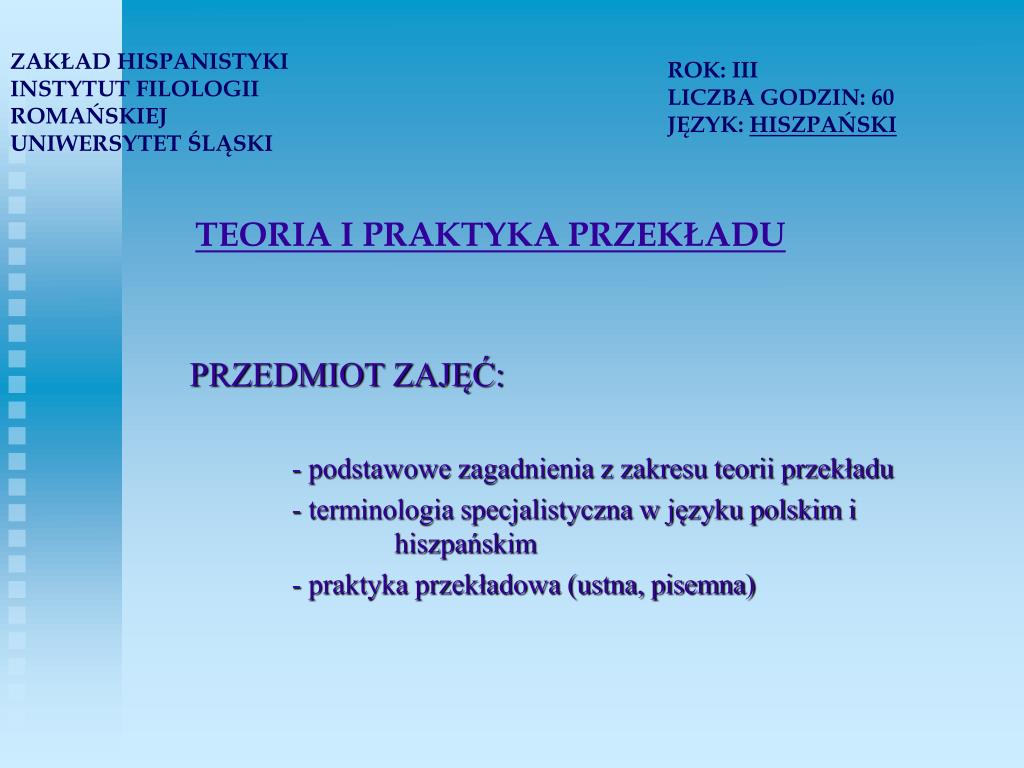 ZAKŁAD HISPANISTYKI
INSTYTUT FILOLOGII ROMAŃSKIEJ
UNIWERSYTET ŚLĄSKI

ROK: III
LICZBA GODZIN: 60
JĘZYK: HISZPAŃSKI

TEORIA I PRAKTYKA PRZEKŁADU

PRZEDMIOT ZAJĘĆ:

- podstawowe zagadnienia z zakresu teorii przekładu
- terminologia specjalistyczna w języku polskim i hiszpańskim
- praktyka przekładowa (ustna, pisemna)